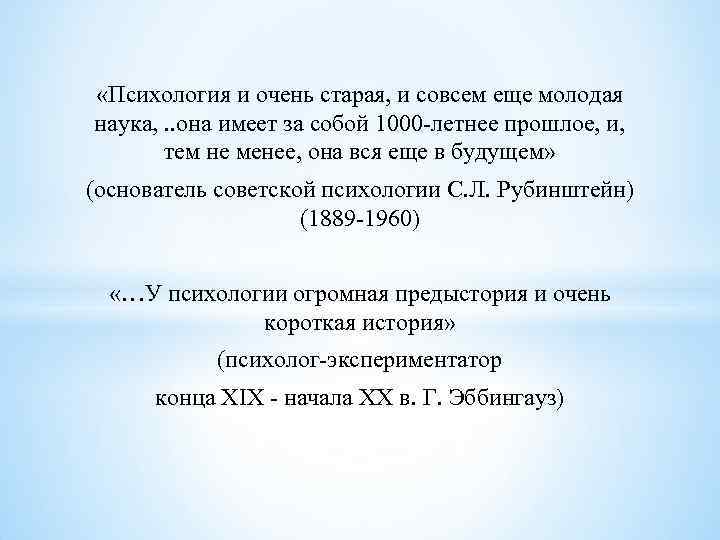 «Психология и очень старая, и совсем еще молодая наука, ..она имеет за собой 1000-летнее прошлое, и, тем не менее, она вся еще в будущем»

(основатель советской психологии С.Л. Рубинштейн) (1889-1960)

«…У психологии огромная предыстория и очень короткая история»

(психолог-экспериментатор

конца XIX - начала XX в. Г. Эббингауз)